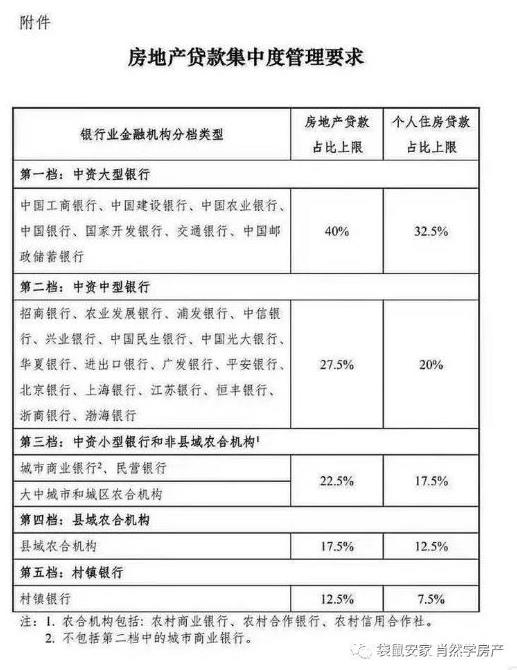 附件

房地产贷款集中度管理要求

| 银行业金融机构分档类型 | 房地产贷款占比上限 | 个人住房贷款占比上限 |
|---|---|---|
| 第一档：中资大型银行 | | |
| 中国工商银行、中国建设银行、中国农业银行、中国银行、国家开发银行、交通银行、中国邮政储蓄银行 | 40% | 32.5% |
| 第二档：中资中型银行 | | |
| 招商银行、农业发展银行、浦发银行、中信银行、兴业银行、中国民生银行、中国光大银行、华夏银行、进出口银行、广发银行、平安银行、北京银行、上海银行、江苏银行、恒丰银行、浙商银行、渤海银行 | 27.5% | 20% |
| 第三档：中资小型银行和非县域农合机构$^1$ | | |
| 城市商业银行$^2$、民营银行 | 22.5% | 17.5% |
| 大中城市和城区农合机构 | 22.5% | 17.5% |
| 第四档：县域农合机构 | | |
| 县域农合机构 | 17.5% | 12.5% |
| 第五档：村镇银行 | | |
| 村镇银行 | 12.5% | 7.5% |

注：1. 农合机构包括：农村商业银行、农村合作银行、农村信用合作社。
2. 不包括第二档中的城市商业银行。

袋鼠安家 肖然学房产